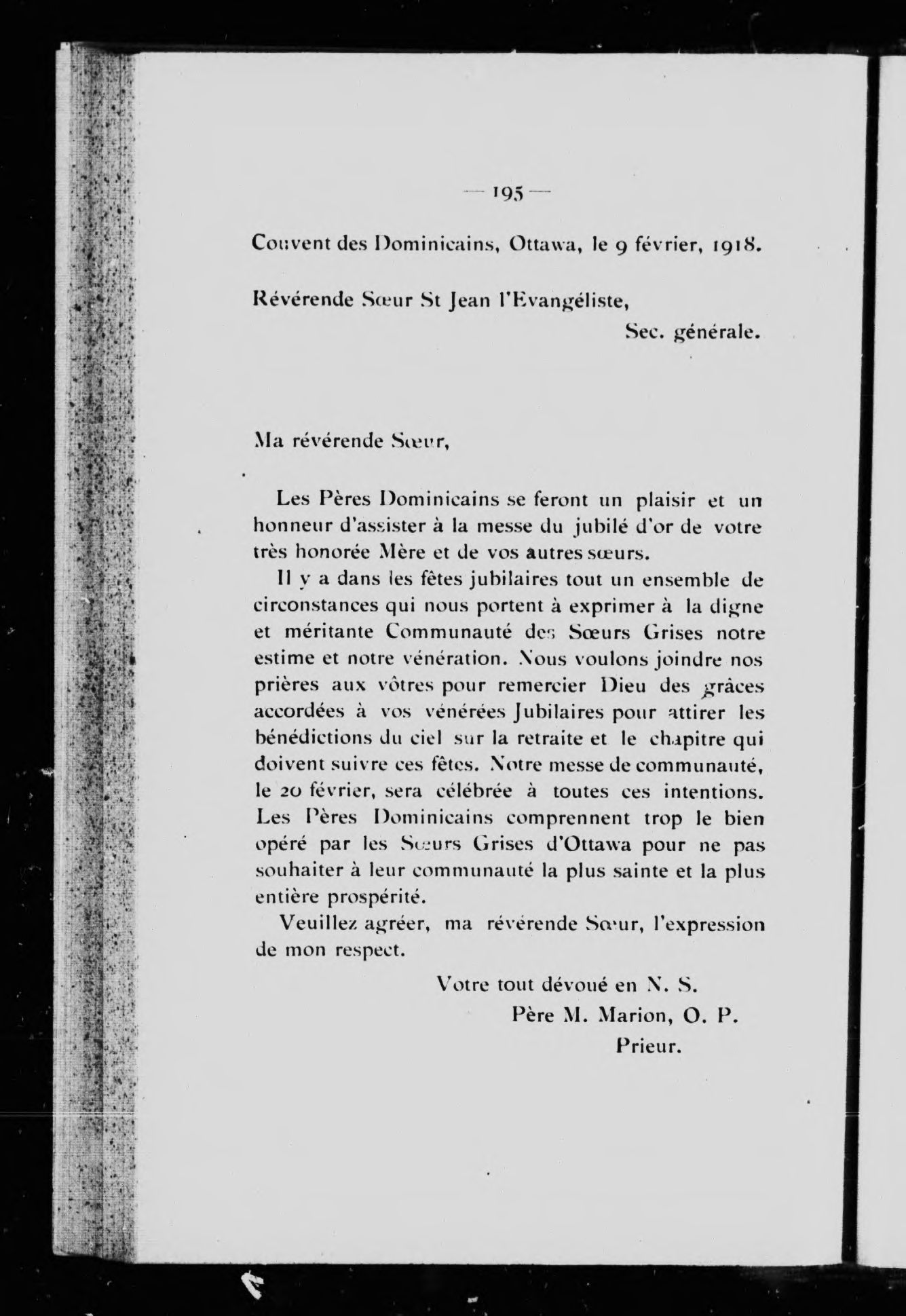 — 195 —

Couvent des Dominicains, Ottawa, le 9 février, 1918.

Révérende Sœur St Jean l'Evangéliste,
Sec. générale.

Ma révérende Sœur,

Les Pères Dominicains se feront un plaisir et un honneur d'assister à la messe du jubilé d'or de votre très honorée Mère et de vos autres sœurs.

Il y a dans les fêtes jubilaires tout un ensemble de circonstances qui nous portent à exprimer à la digne et méritante Communauté des Sœurs Grises notre estime et notre vénération. Nous voulons joindre nos prières aux vôtres pour remercier Dieu des grâces accordées à vos vénérées Jubilaires pour attirer les bénédictions du ciel sur la retraite et le chapitre qui doivent suivre ces fêtes. Notre messe de communauté, le 20 février, sera célébrée à toutes ces intentions. Les Pères Dominicains comprennent trop le bien opéré par les Sœurs Grises d'Ottawa pour ne pas souhaiter à leur communauté la plus sainte et la plus entière prospérité.

Veuillez agréer, ma révérende Sœur, l'expression de mon respect.

Votre tout dévoué en N. S.
Père M. Marion, O. P.
Prieur.